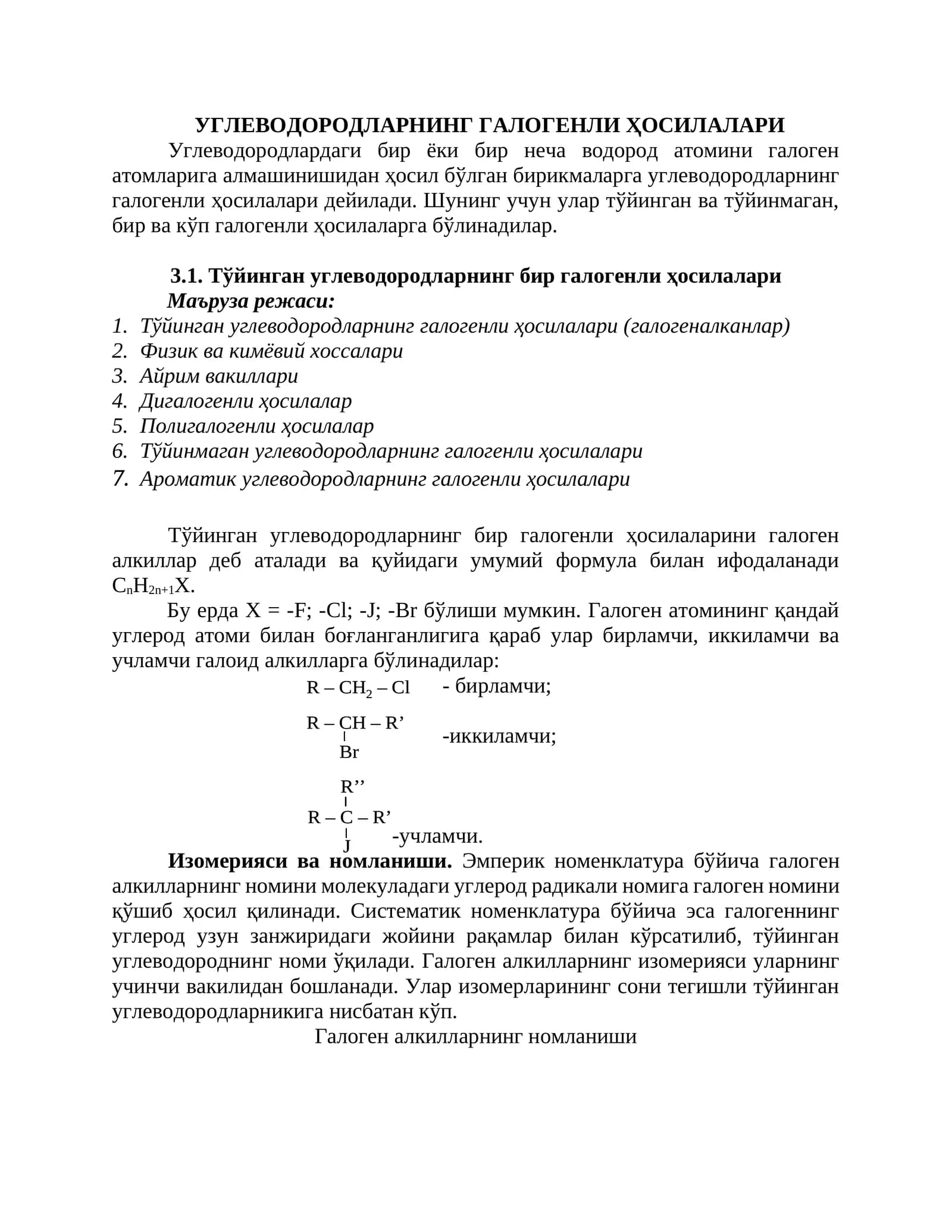 УГЛЕВОДОРОДЛАРНИНГ ГАЛОГЕНЛИ ҲОСИЛАЛАРИ

Углеводородлардаги бир ёки бир неча водород атомини галоген атомларига алмашинишидан ҳосил бўлган бирикмаларга углеводородларнинг галогенли ҳосилалари дейилади. Шунинг учун улар тўйинган ва тўйинмаган, бир ва кўп галогенли ҳосилаларга бўлинадилар.

3.1. Тўйинган углеводородларнинг бир галогенли ҳосилалари

Маъруза режаси:

1. Тўйинган углеводородларнинг галогенли ҳосилалари (галогеналканлар)
2. Физик ва кимёвий хоссалари
3. Айрим вакиллари
4. Дигалогенли ҳосилалар
5. Полигалогенли ҳосилалар
6. Тўйинмаган углеводородларнинг галогенли ҳосилалари
7. Ароматик углеводородларнинг галогенли ҳосилалари

Тўйинган углеводородларнинг бир галогенли ҳосилаларини галоген алкиллар деб аталади ва қуйидаги умумий формула билан ифодаланади $C_nH_{2n+1}X$.

Бу ерда X = -F; -Cl; -J; -Br бўлиши мумкин. Галоген атомининг қандай углерод атоми билан боғланганлигига қараб улар бирламчи, иккиламчи ва учламчи галоид алкилларга бўлинадилар:

$R – CH_2 – Cl$ - бирламчи;

R – CH – R'
Br
-иккиламчи;

R''
R – C – R'
J
-учламчи.

Изомерияси ва номланиши. Эмперик номенклатура бўйича галоген алкилларнинг номини молекуладаги углерод радикали номига галоген номини қўшиб ҳосил қилинади. Систематик номенклатура бўйича эса галогеннинг углерод узун занжиридаги жойини рақамлар билан кўрсатилиб, тўйинган углеводороднинг номи ўқилади. Галоген алкилларнинг изомерияси уларнинг учинчи вакилидан бошланади. Улар изомерларининг сони тегишли тўйинган углеводородларникига нисбатан кўп.

Галоген алкилларнинг номланиши